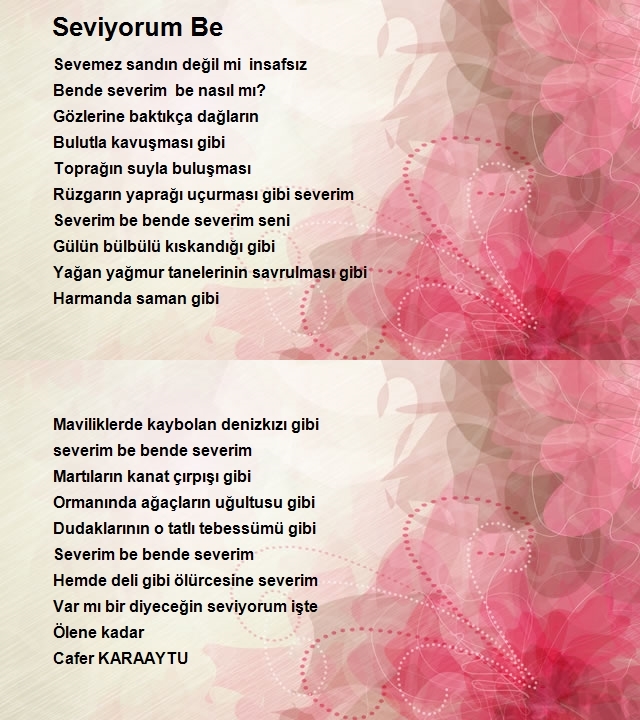 Seviyorum Be

Sevemez sandın değil mi insafsız
Bende severim be nasıl mı?
Gözlerine baktıkça dağların
Bulutla kavuşması gibi
Toprağın suyla buluşması
Rüzgarın yaprağı uçurması gibi severim
Severim be bende severim seni
Gülün bülbülü kıskandığı gibi
Yağan yağmur tanelerinin savrulması gibi
Harmanda saman gibi

Maviliklerde kaybolan denizkızı gibi
severim be bende severim
Martıların kanat çırpışı gibi
Ormanında ağaçların uğultusu gibi
Dudaklarının o tatlı tebessümü gibi
Severim be bende severim
Hemde deli gibi ölürcesine severim
Var mı bir diyeceğin seviyorum işte
Ölene kadar
Cafer KARAAYTU